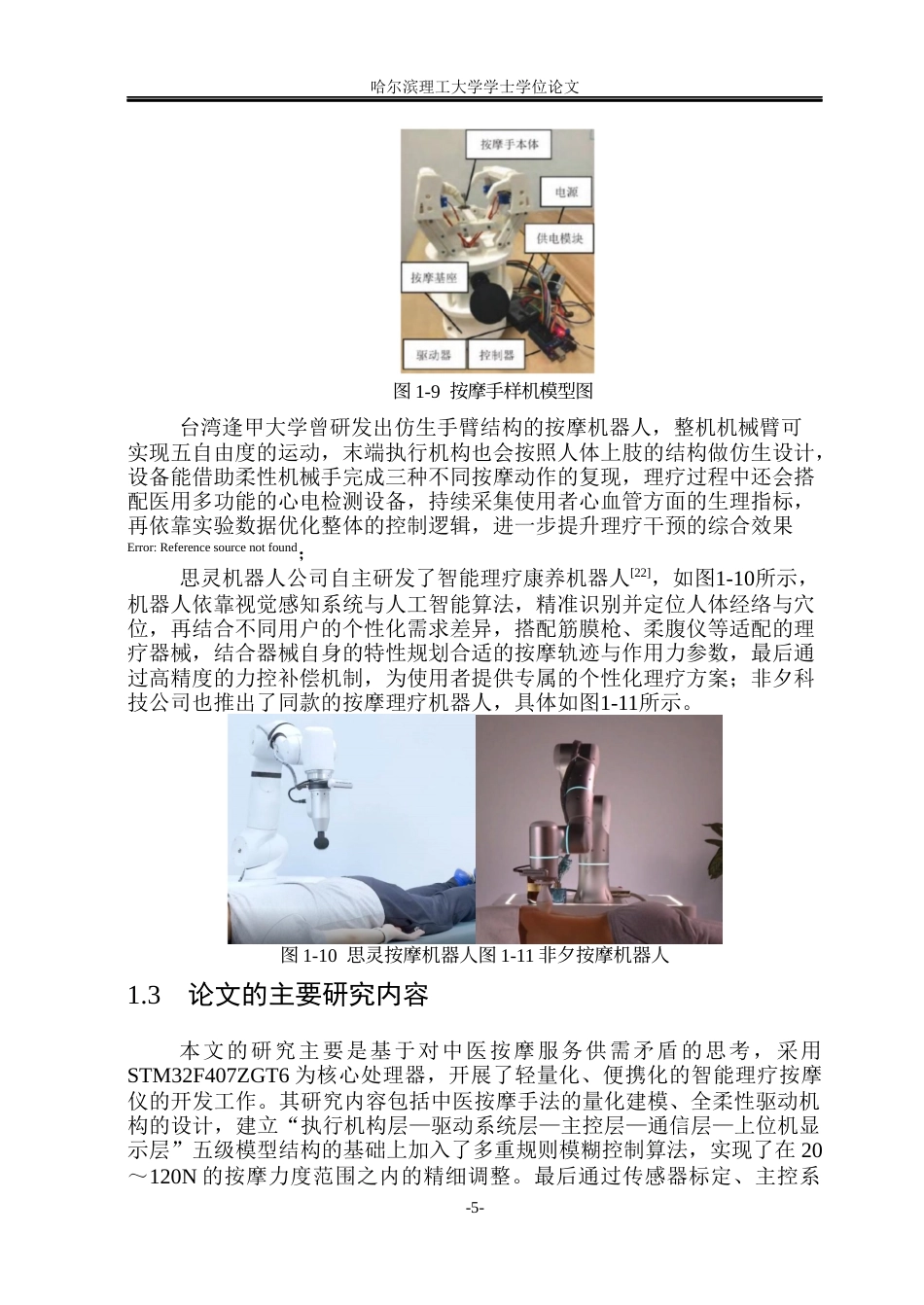 哈尔滨理工大学学士学位论文

按摩手本体

电源

供电模块

按摩基座

驱动器

控制器

图 1-9 按摩手样机模型图

台湾逢甲大学曾研发出仿生手臂结构的按摩机器人，整机机械臂可实现五自由度的运动，末端执行机构也会按照人体上肢的结构做仿生设计，设备能借助柔性机械手完成三种不同按摩动作的复现，理疗过程中还会搭配医用多功能的心电检测设备，持续采集使用者心血管方面的生理指标，再依靠实验数据优化整体的控制逻辑，进一步提升理疗干预的综合效果 Error: Reference source not found；

思灵机器人公司自主研发了智能理疗康养机器人$^{[22]}$，如图1-10所示，机器人依靠视觉感知系统与人工智能算法，精准识别并定位人体经络与穴位，再结合不同用户的个性化需求差异，搭配筋膜枪、柔腹仪等适配的理疗器械，结合器械自身的特性规划合适的按摩轨迹与作用力参数，最后通过高精度的力控补偿机制，为使用者提供专属的个性化理疗方案；非夕科技公司也推出了同款的按摩理疗机器人，具体如图1-11所示。

图 1-10 思灵按摩机器人图 1-11 非夕按摩机器人

1.3 论文的主要研究内容

本文的研究主要是基于对中医按摩服务供需矛盾的思考，采用STM32F407ZGT6 为核心处理器，开展了轻量化、便携化的智能理疗按摩仪的开发工作。其研究内容包括中医按摩手法的量化建模、全柔性驱动机构的设计，建立“执行机构层—驱动系统层—主控层—通信层—上位机显示层”五级模型结构的基础上加入了多重规则模糊控制算法，实现了在 20～120N 的按摩力度范围之内的精细调整。最后通过传感器标定、主控系

-5-